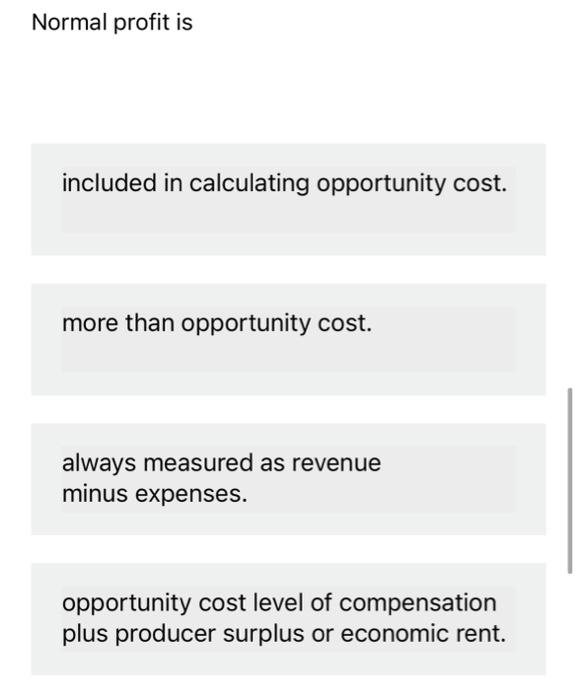 Normal profit is

included in calculating opportunity cost.

more than opportunity cost.

always measured as revenue minus expenses.

opportunity cost level of compensation plus producer surplus or economic rent.